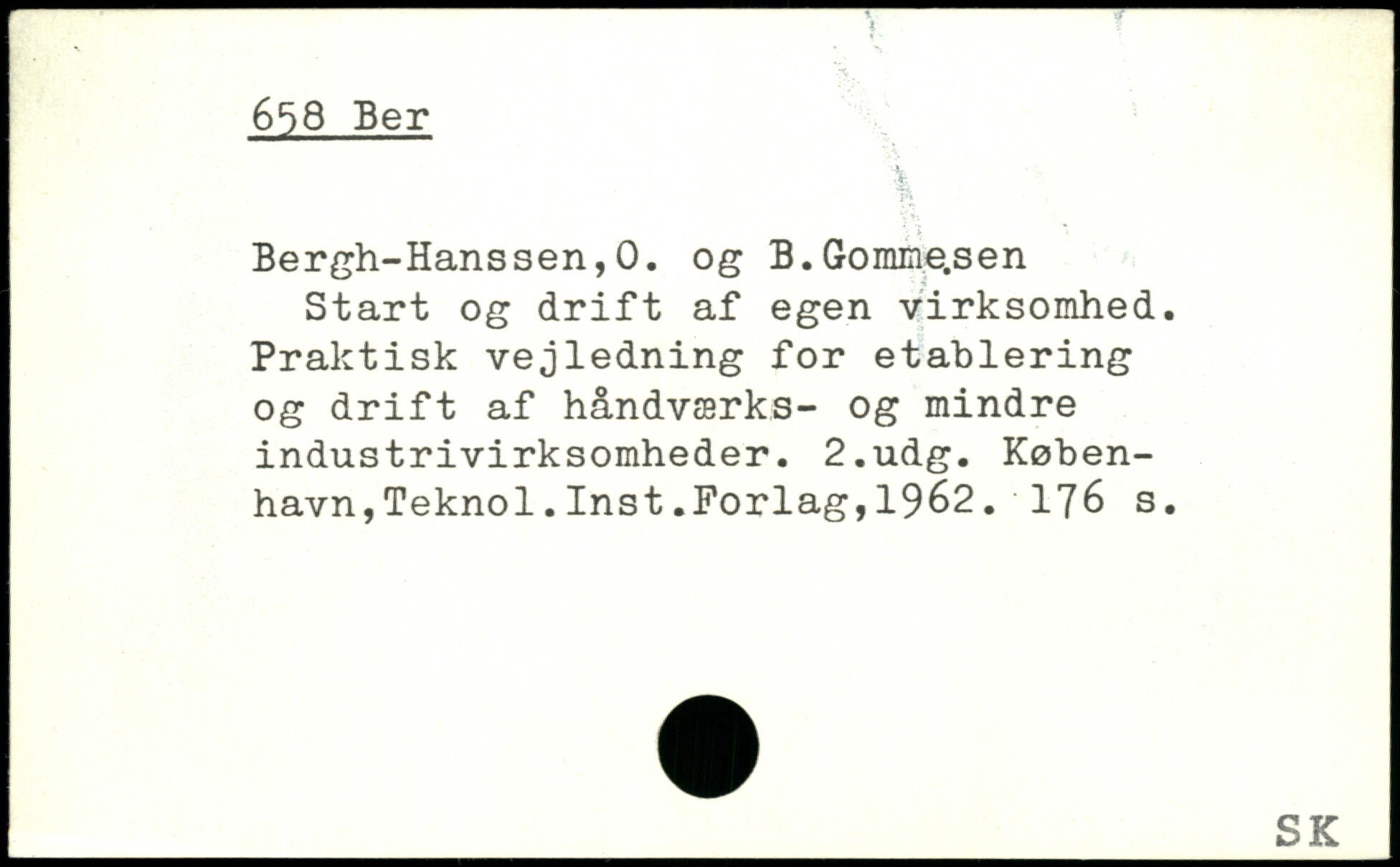 658 Ber

Bergh-Hanssen,O. og B.Gommesen
Start og drift af egen virksomhed. Praktisk vejledning for etablering og drift af håndværks- og mindre industrivirksomheder. 2.udg. København,Teknol.Inst.Forlag,1962. 176 s.

SK